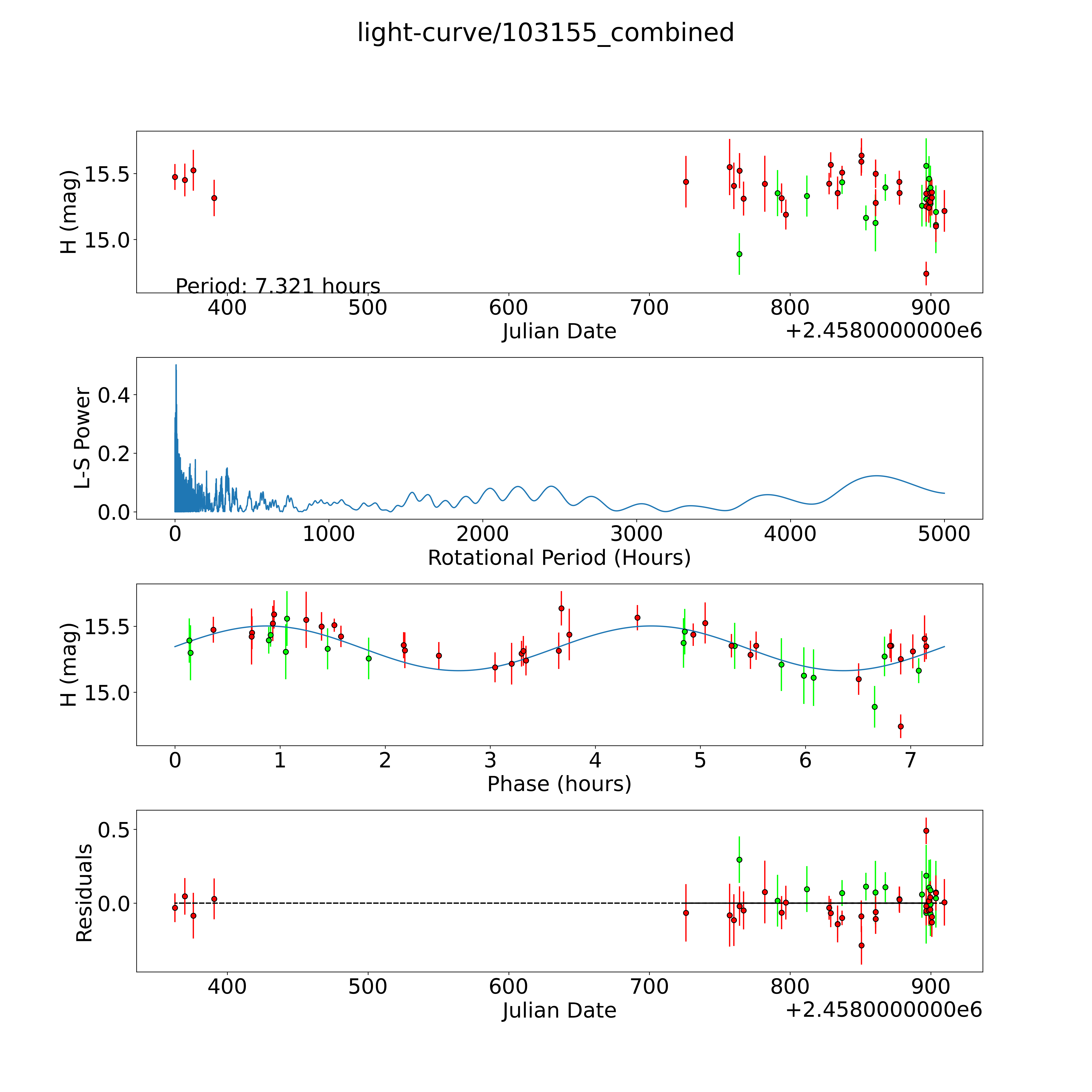 light-curve/103155_combined

H (mag)
15.5
15.0
Period: 7.321 hours
400
500
600
700
800
900
Julian Date
+2.4580000000e6

L-S Power
0.4
0.2
0.0
0
1000
2000
3000
4000
5000
Rotational Period (Hours)

H (mag)
15.5
15.0
0
1
2
3
4
5
6
7
Phase (hours)

Residuals
0.5
0.0
400
500
600
700
800
900
Julian Date
+2.4580000000e6